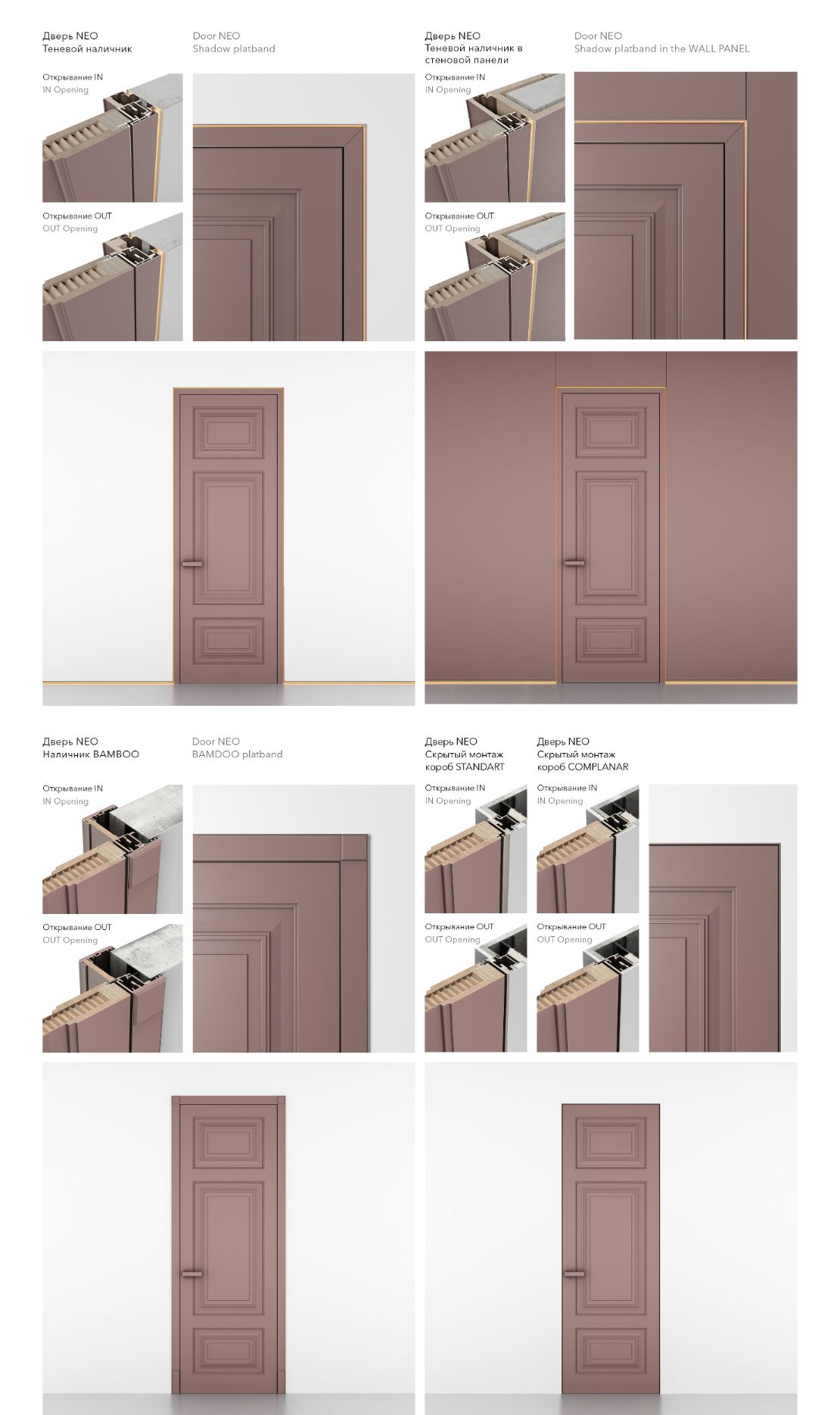 Дверь NEO
Теневой наличник

Door NEO
Shadow platband

Открывание IN
IN Opening

Открывание OUT
OUT Opening

Дверь NEO
Теневой наличник в стеновой панели

Door NEO
Shadow platband in the WALL PANEL

Открывание IN
IN Opening

Открывание OUT
OUT Opening

Дверь NEO
Наличник BAMBOO

Door NEO
BAMDOO platband

Открывание IN
IN Opening

Открывание OUT
OUT Opening

Дверь NEO
Скрытый монтаж
короб STANDART

Открывание IN
IN Opening

Открывание OUT
OUT Opening

Дверь NEO
Скрытый монтаж
короб COMPLANAR

Открывание IN
IN Opening

Открывание OUT
OUT Opening